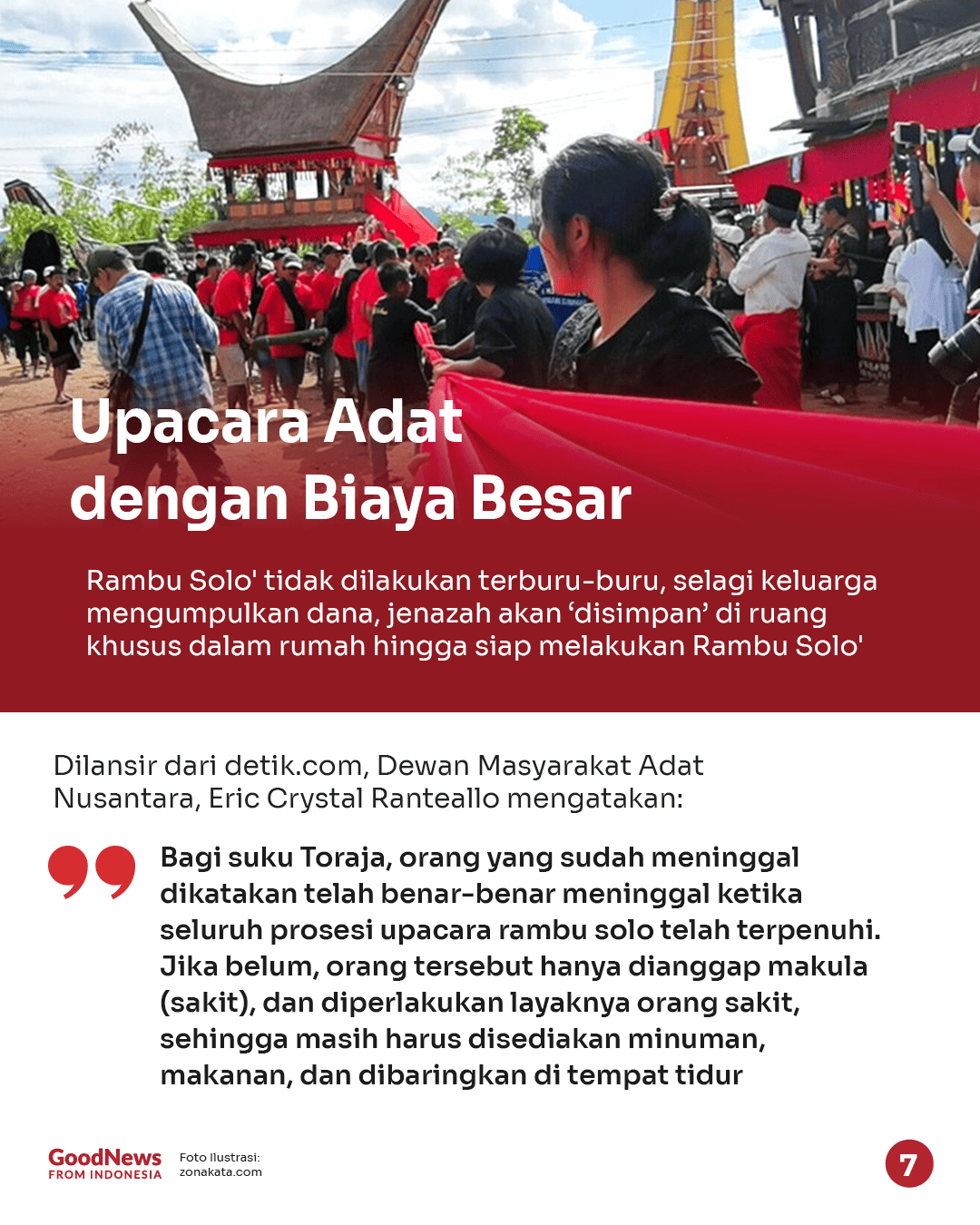 Upacara Adat dengan Biaya Besar

Rambu Solo' tidak dilakukan terburu-buru, selagi keluarga mengumpulkan dana, jenazah akan ‘disimpan’ di ruang khusus dalam rumah hingga siap melakukan Rambu Solo'

Dilansir dari detik.com, Dewan Masyarakat Adat Nusantara, Eric Crystal Ranteallo mengatakan:

Bagi suku Toraja, orang yang sudah meninggal dikatakan telah benar-benar meninggal ketika seluruh prosesi upacara rambu solo telah terpenuhi. Jika belum, orang tersebut hanya dianggap makula (sakit), dan diperlakukan layaknya orang sakit, sehingga masih harus disediakan minuman, makanan, dan dibaringkan di tempat tidur

GoodNews FROM INDONESIA

Foto Ilustrasi: zonakata.com

7